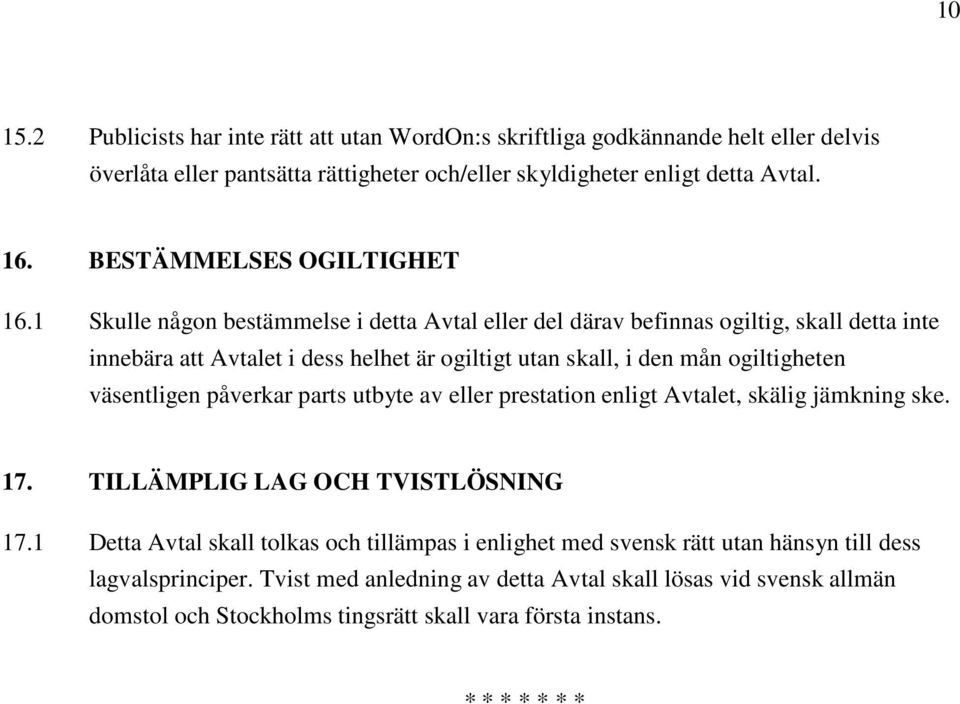 10

15.2 Publicists har inte rätt att utan WordOn:s skriftliga godkännande helt eller delvis överlåta eller pantsätta rättigheter och/eller skyldigheter enligt detta Avtal.

16. BESTÄMMELSES OGILTIGHET

16.1 Skulle någon bestämmelse i detta Avtal eller del därav befinnas ogiltig, skall detta inte innebära att Avtalet i dess helhet är ogiltigt utan skall, i den mån ogiltigheten väsentligen påverkar parts utbyte av eller prestation enligt Avtalet, skälig jämkning ske.

17. TILLÄMPLIG LAG OCH TVISTLÖSNING

17.1 Detta Avtal skall tolkas och tillämpas i enlighet med svensk rätt utan hänsyn till dess lagvalsprinciper. Tvist med anledning av detta Avtal skall lösas vid svensk allmän domstol och Stockholms tingsrätt skall vara första instans.

* * * * * * *